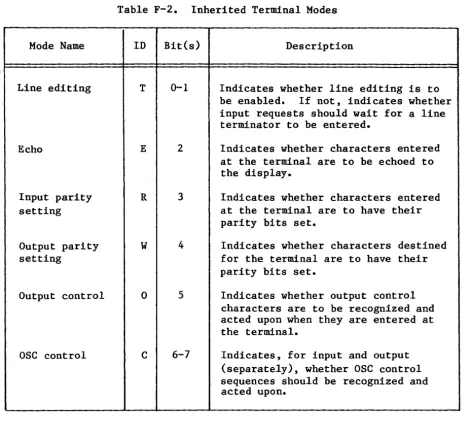 Table F-2. Inherited Terminal Modes

| Mode Name | ID | Bit(s) | Description |
|---|---|---|---|
| Line editing | T | 0-1 | Indicates whether line editing is to be enabled. If not, indicates whether input requests should wait for a line terminator to be entered. |
| Echo | E | 2 | Indicates whether characters entered at the terminal are to be echoed to the display. |
| Input parity setting | R | 3 | Indicates whether characters entered at the terminal are to have their parity bits set. |
| Output parity setting | W | 4 | Indicates whether characters destined for the terminal are to have their parity bits set. |
| Output control | O | 5 | Indicates whether output control characters are to be recognized and acted upon when they are entered at the terminal. |
| OSC control | C | 6-7 | Indicates, for input and output (separately), whether OSC control sequences should be recognized and acted upon. |